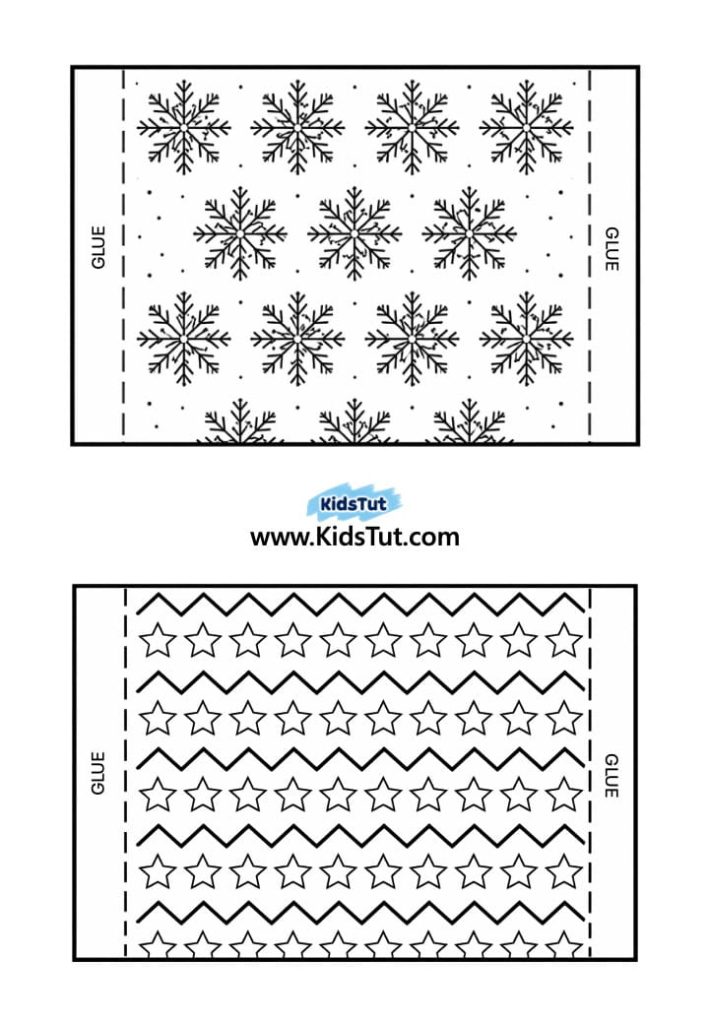 GLUE

GLUE

KidsTut
www.KidsTut.com

GLUE

GLUE